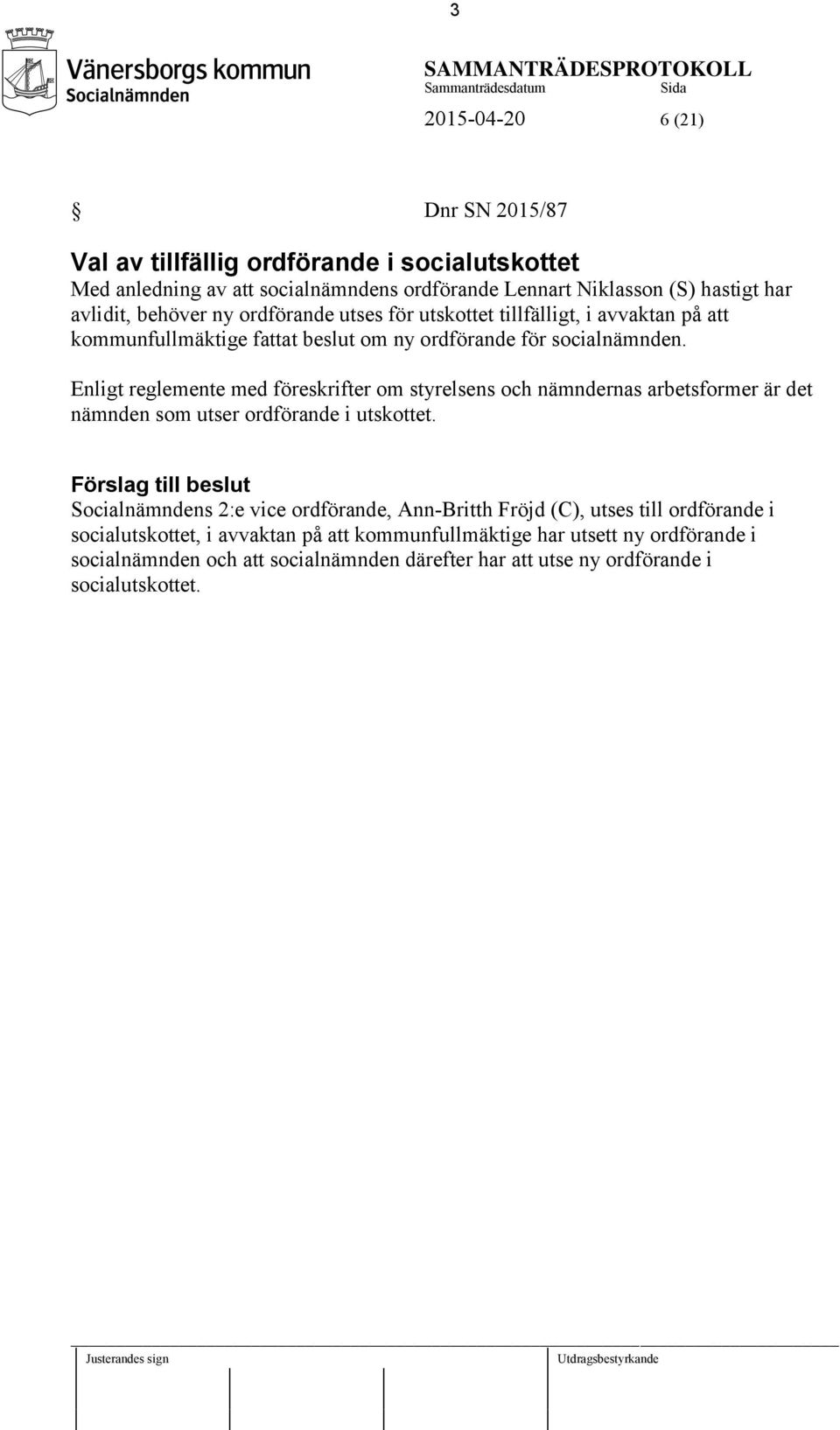 3

Vänersborgs kommun
Socialnämnden

SAMMANTRÄDESPROTOKOLL
Sammanträdesdatum Sida
2015-04-20 6 (21)

§ Dnr SN 2015/87

Val av tillfällig ordförande i socialutskottet
Med anledning av att socialnämndens ordförande Lennart Niklasson (S) hastigt har avlidit, behöver ny ordförande utses för utskottet tillfälligt, i avvaktan på att kommunfullmäktige fattat beslut om ny ordförande för socialnämnden.

Enligt reglemente med föreskrifter om styrelsens och nämndernas arbetsformer är det nämnden som utser ordförande i utskottet.

Förslag till beslut
Socialnämndens 2:e vice ordförande, Ann-Britth Fröjd (C), utses till ordförande i socialutskottet, i avvaktan på att kommunfullmäktige har utsett ny ordförande i socialnämnden och att socialnämnden därefter har att utse ny ordförande i socialutskottet.

Justerandes sign

Utdragsbestyrkande